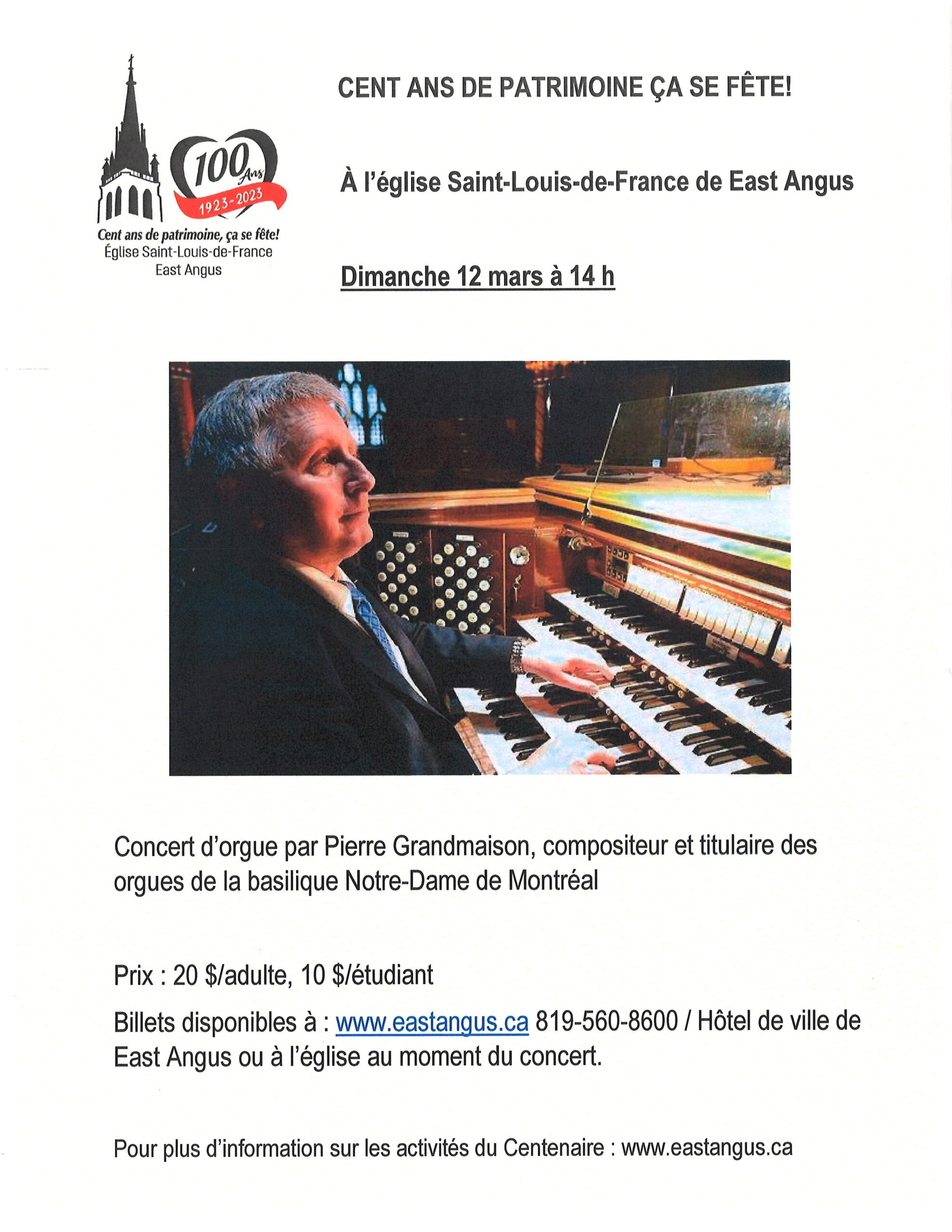 100 Ans
1923-2023
Cent ans de patrimoine, ça se fête!
Église Saint-Louis-de-France
East Angus

CENT ANS DE PATRIMOINE ÇA SE FÊTE!

À l'église Saint-Louis-de-France de East Angus

Dimanche 12 mars à 14 h

Concert d'orgue par Pierre Grandmaison, compositeur et titulaire des orgues de la basilique Notre-Dame de Montréal

Prix : 20 $/adulte, 10 $/étudiant

Billets disponibles à : www.eastangus.ca 819-560-8600 / Hôtel de ville de East Angus ou à l'église au moment du concert.

Pour plus d'information sur les activités du Centenaire : www.eastangus.ca